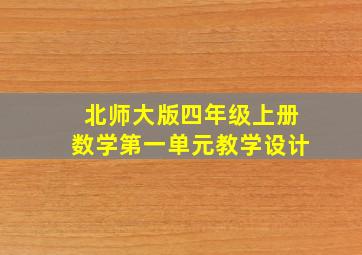 北师大版四年级上册
数学第一单元教学设计